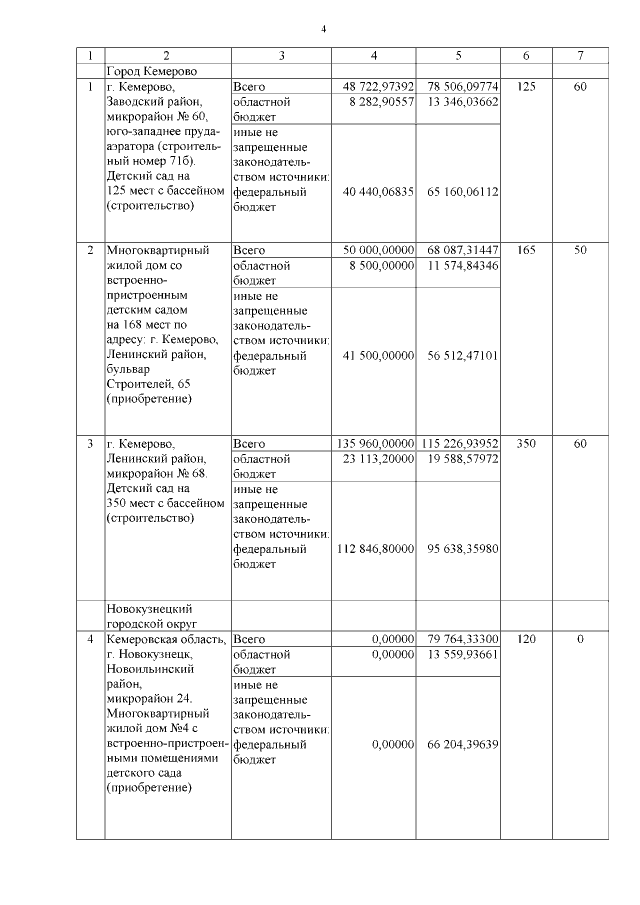 4

| 1 | 2 | 3 | 4 | 5 | 6 | 7 |
|---|---|---|---|---|---|---|
| | Город Кемерово | | | | | |
| 1 | г. Кемерово, Заводский район, микрорайон № 60, юго-западнее пруда-аэратора (строительный номер 71б). Детский сад на 125 мест с бассейном (строительство) | Всего | 48 722,97392 | 78 506,09774 | 125 | 60 |
| | | областной бюджет | 8 282,90557 | 13 346,03662 | | |
| | | иные не запрещенные законодательством источники: федеральный бюджет | 40 440,06835 | 65 160,06112 | | |
| 2 | Многоквартирный жилой дом со встроенно-пристроенным детским садом на 168 мест по адресу: г. Кемерово, Ленинский район, бульвар Строителей, 65 (приобретение) | Всего | 50 000,00000 | 68 087,31447 | 165 | 50 |
| | | областной бюджет | 8 500,00000 | 11 574,84346 | | |
| | | иные не запрещенные законодательством источники: федеральный бюджет | 41 500,00000 | 56 512,47101 | | |
| 3 | г. Кемерово, Ленинский район, микрорайон № 68. Детский сад на 350 мест с бассейном (строительство) | Всего | 135 960,00000 | 115 226,93952 | 350 | 60 |
| | | областной бюджет | 23 113,20000 | 19 588,57972 | | |
| | | иные не запрещенные законодательством источники: федеральный бюджет | 112 846,80000 | 95 638,35980 | | |
| | Новокузнецкий городской округ | | | | | |
| 4 | Кемеровская область, г. Новокузнецк, Новоильинский район, микрорайон 24. Многоквартирный жилой дом №4 с встроенно-пристроенными помещениями детского сада (приобретение) | Всего | 0,00000 | 79 764,33300 | 120 | 0 |
| | | областной бюджет | 0,00000 | 13 559,93661 | | |
| | | иные не запрещенные законодательством источники: федеральный бюджет | 0,00000 | 66 204,39639 | | |